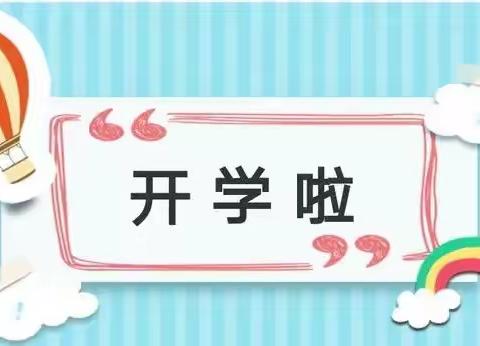 “开学啦”